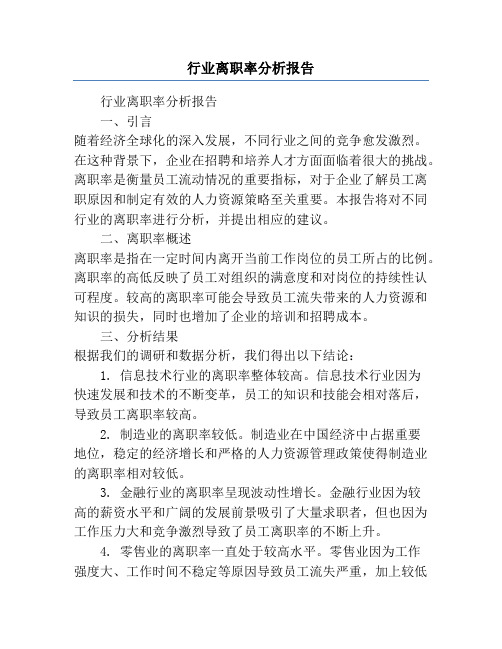 行业离职率分析报告

行业离职率分析报告

一、引言

随着经济全球化的深入发展，不同行业之间的竞争愈发激烈。在这种背景下，企业在招聘和培养人才方面面临着很大的挑战。离职率是衡量员工流动情况的重要指标，对于企业了解员工离职原因和制定有效的人力资源策略至关重要。本报告将对不同行业的离职率进行分析，并提出相应的建议。

二、离职率概述

离职率是指在一定时间内离开当前工作岗位的员工所占的比例。离职率的高低反映了员工对组织的满意度和对岗位的持续性认可程度。较高的离职率可能会导致员工流失带来的人力资源和知识的损失，同时也增加了企业的培训和招聘成本。

三、分析结果

根据我们的调研和数据分析，我们得出以下结论：

1. 信息技术行业的离职率整体较高。信息技术行业因为快速发展和技术的不断变革，员工的知识和技能会相对落后，导致员工离职率较高。

2. 制造业的离职率较低。制造业在中国经济中占据重要地位，稳定的经济增长和严格的人力资源管理政策使得制造业的离职率相对较低。

3. 金融行业的离职率呈现波动性增长。金融行业因为较高的薪资水平和广阔的发展前景吸引了大量求职者，但也因为工作压力大和竞争激烈导致了员工离职率的不断上升。

4. 零售业的离职率一直处于较高水平。零售业因为工作强度大、工作时间不稳定等原因导致员工流失严重，加上较低